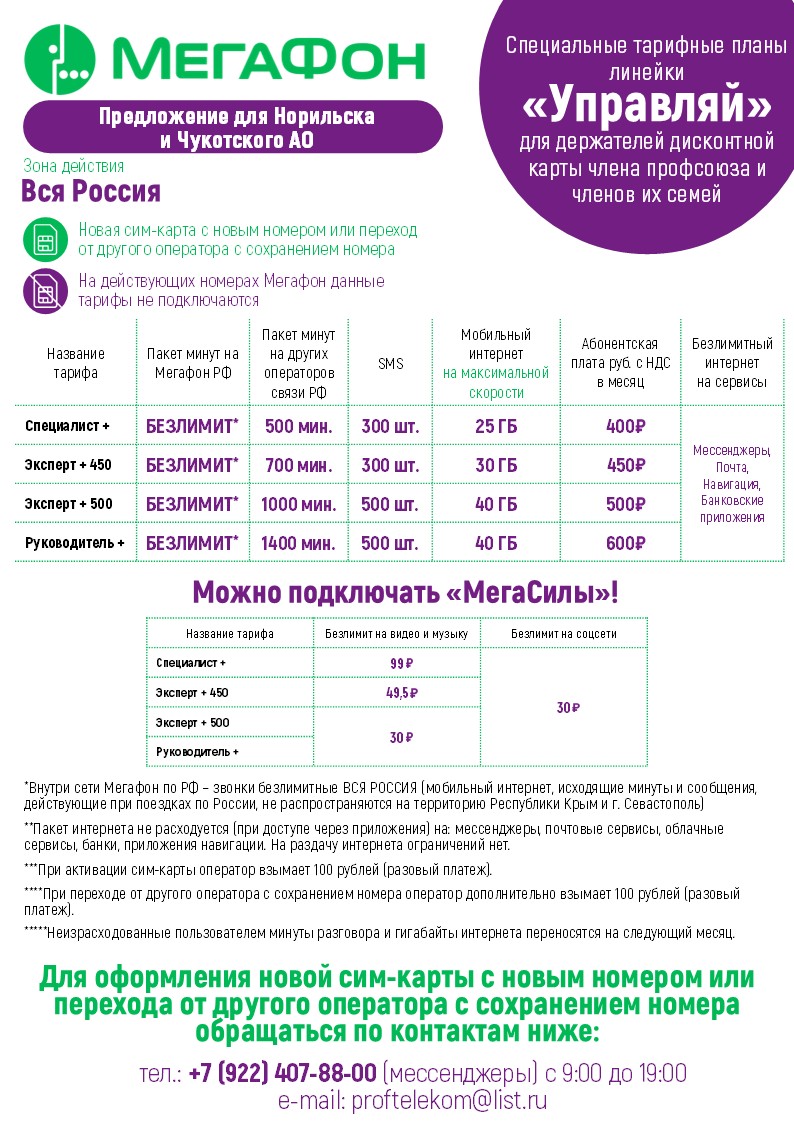 МегаФон

Предложение для Норильска и Чукотского АО

Специальные тарифные планы линейки
«Управляй»
для держателей дисконтной карты члена профсоюза и членов их семей

Зона действия
Вся Россия

Новая сим-карта с новым номером или переход от другого оператора с сохранением номера

На действующих номерах Мегафон данные тарифы не подключаются

| Название тарифа | Пакет минут на Мегафон РФ | Пакет минут на других операторов связи РФ | SMS | Мобильный интернет на максимальной скорости | Абонентская плата руб. с НДС в месяц | Безлимитный интернет на сервисы |
|---|---|---|---|---|---|---|
| Специалист + | БЕЗЛИМИТ* | 500 мин. | 300 шт. | 25 ГБ | 400₽ | Мессенджеры, Почта, Навигация, Банковские приложения |
| Эксперт + 450 | БЕЗЛИМИТ* | 700 мин. | 300 шт. | 30 ГБ | 450₽ | |
| Эксперт + 500 | БЕЗЛИМИТ* | 1000 мин. | 500 шт. | 40 ГБ | 500₽ | |
| Руководитель + | БЕЗЛИМИТ* | 1400 мин. | 500 шт. | 40 ГБ | 600₽ | |

Можно подключать «МегаСилы»!

| Название тарифа | Безлимит на видео и музыку | Безлимит на соцсети |
|---|---|---|
| Специалист + | 99₽ | 30₽ |
| Эксперт + 450 | 49,5₽ | |
| Эксперт + 500 | 30₽ | |
| Руководитель + | | |

*Внутри сети Мегафон по РФ – звонки безлимитные ВСЯ РОССИЯ (мобильный интернет, исходящие минуты и сообщения, действующие при поездках по России, не распространяются на территорию Республики Крым и г. Севастополь)

**Пакет интернета не расходуется (при доступе через приложения) на: мессенджеры, почтовые сервисы, облачные сервисы, банки, приложения навигации. На раздачу интернета ограничений нет.

***При активации сим-карты оператор взымает 100 рублей (разовый платеж).

****При переходе от другого оператора с сохранением номера оператор дополнительно взымает 100 рублей (разовый платеж).

*****Неизрасходованные пользователем минуты разговора и гигабайты интернета переносятся на следующий месяц.

Для оформления новой сим-карты с новым номером или перехода от другого оператора с сохранением номера обращаться по контактам ниже:

тел.: +7 (922) 407-88-00 (мессенджеры) с 9:00 до 19:00
e-mail: proftelekom@list.ru